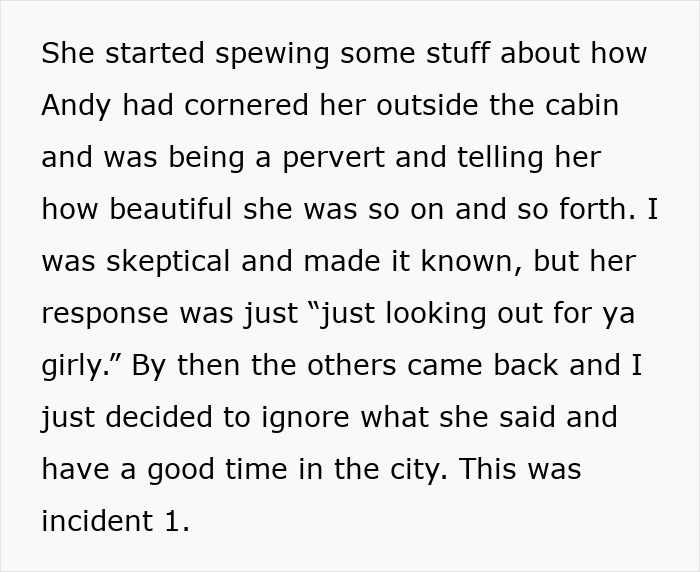 She started spewing some stuff about how Andy had cornered her outside the cabin and was being a pervert and telling her how beautiful she was so on and so forth. I was skeptical and made it known, but her response was just “just looking out for ya girly.” By then the others came back and I just decided to ignore what she said and have a good time in the city. This was incident 1.